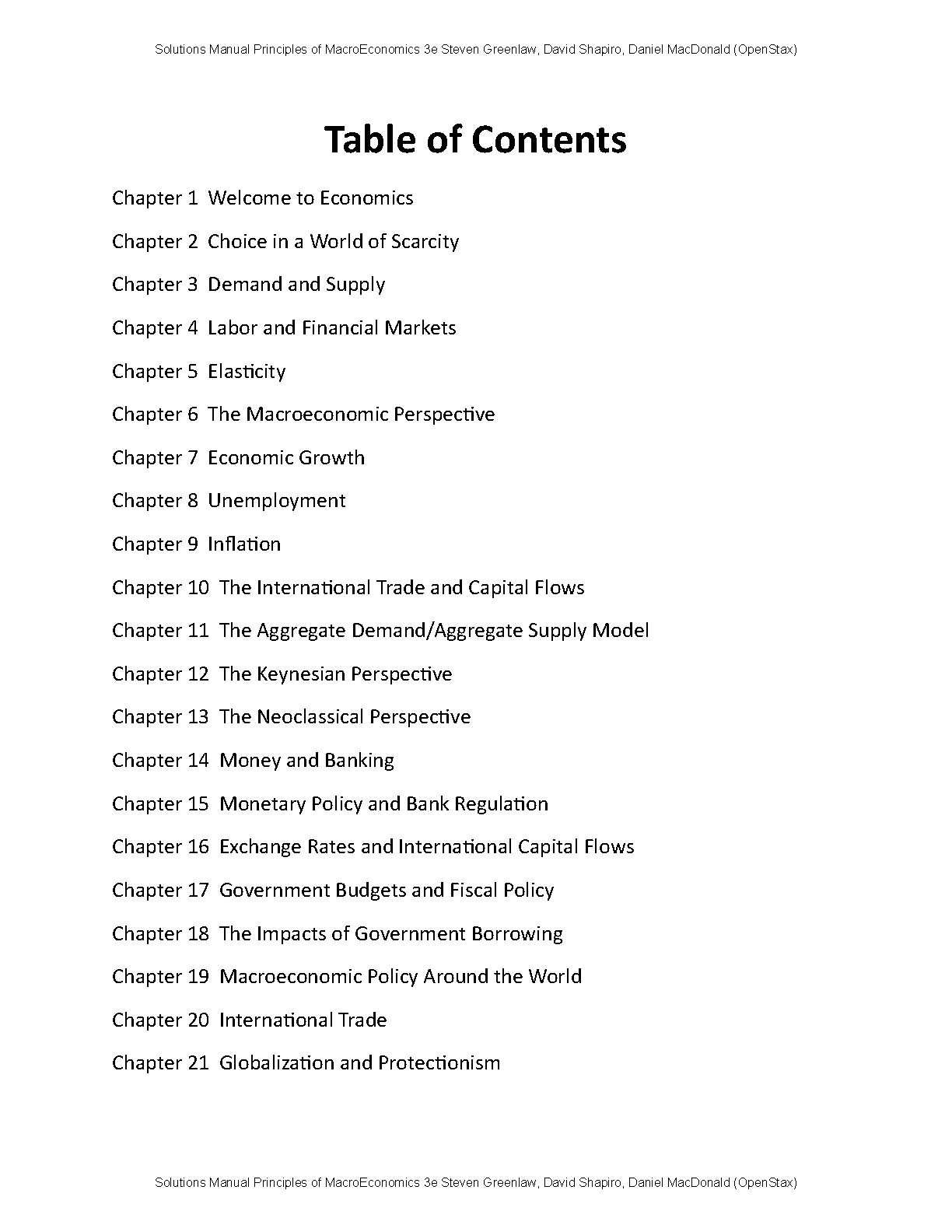 Solutions Manual Principles of MacroEconomics 3e Steven Greenlaw, David Shapiro, Daniel MacDonald (OpenStax)

Table of Contents

Chapter 1 Welcome to Economics

Chapter 2 Choice in a World of Scarcity

Chapter 3 Demand and Supply

Chapter 4 Labor and Financial Markets

Chapter 5 Elasticity

Chapter 6 The Macroeconomic Perspective

Chapter 7 Economic Growth

Chapter 8 Unemployment

Chapter 9 Inflation

Chapter 10 The International Trade and Capital Flows

Chapter 11 The Aggregate Demand/Aggregate Supply Model

Chapter 12 The Keynesian Perspective

Chapter 13 The Neoclassical Perspective

Chapter 14 Money and Banking

Chapter 15 Monetary Policy and Bank Regulation

Chapter 16 Exchange Rates and International Capital Flows

Chapter 17 Government Budgets and Fiscal Policy

Chapter 18 The Impacts of Government Borrowing

Chapter 19 Macroeconomic Policy Around the World

Chapter 20 International Trade

Chapter 21 Globalization and Protectionism

Solutions Manual Principles of MacroEconomics 3e Steven Greenlaw, David Shapiro, Daniel MacDonald (OpenStax)